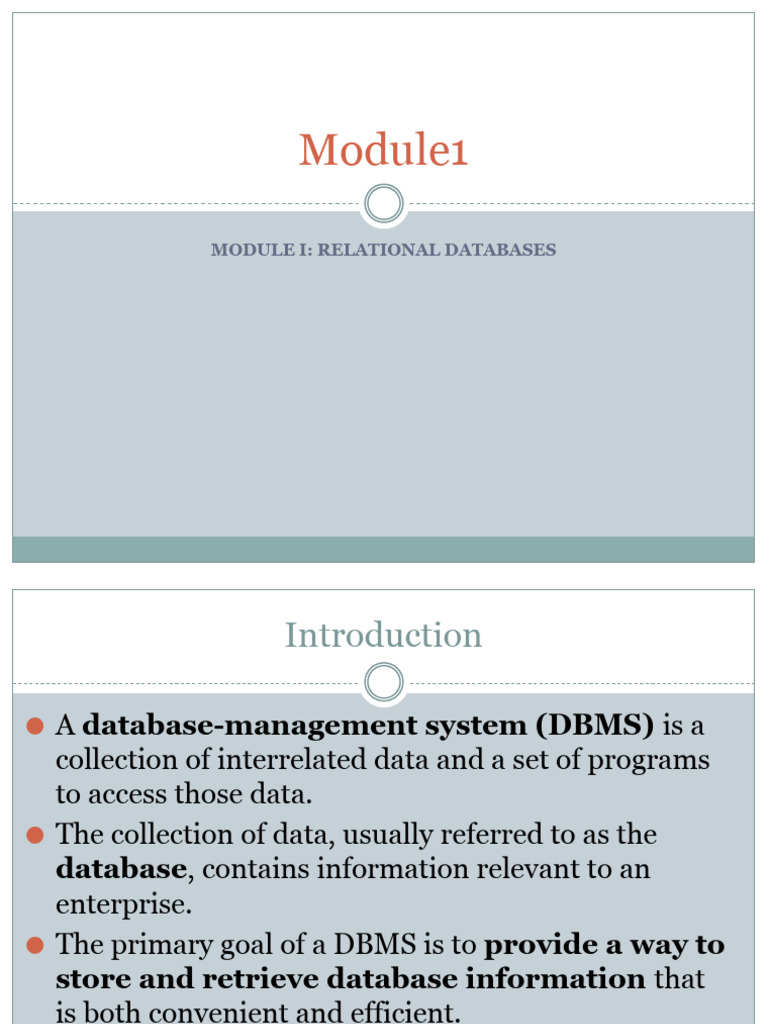 Module1

MODULE I: RELATIONAL DATABASES

Introduction

A database-management system (DBMS) is a collection of interrelated data and a set of programs to access those data.

The collection of data, usually referred to as the database, contains information relevant to an enterprise.

The primary goal of a DBMS is to provide a way to store and retrieve database information that is both convenient and efficient.